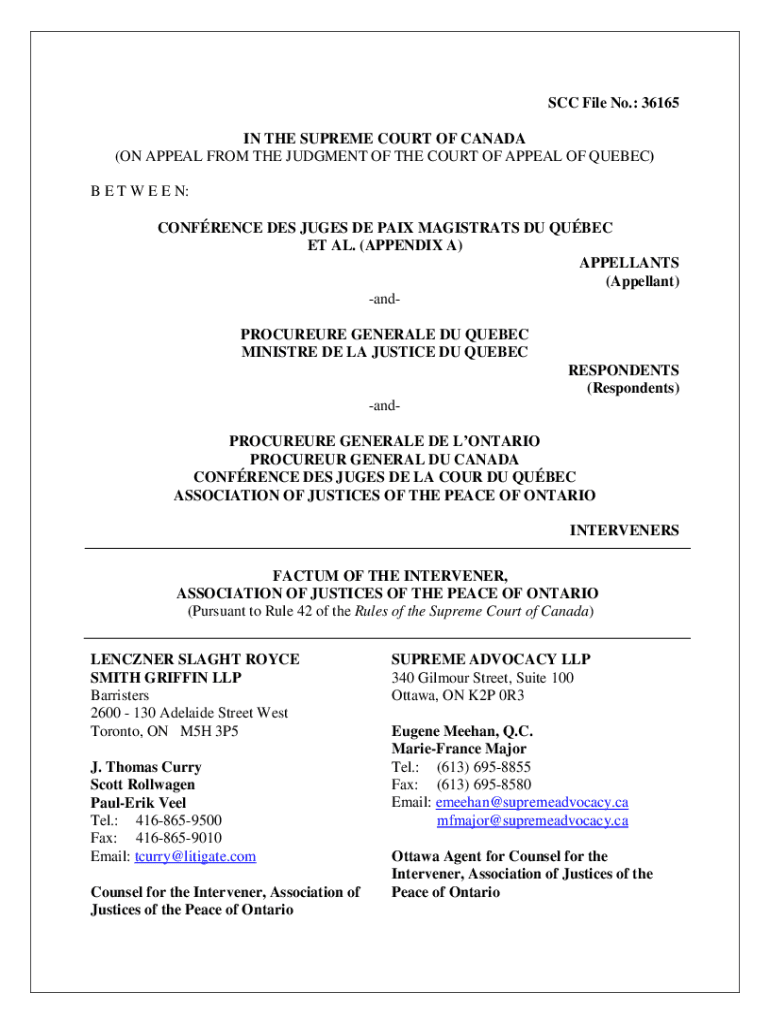 SCC File No.: 36165

IN THE SUPREME COURT OF CANADA
(ON APPEAL FROM THE JUDGMENT OF THE COURT OF APPEAL OF QUEBEC)

B E T W E E N:

CONFÉRENCE DES JUGES DE PAIX MAGISTRATS DU QUÉBEC ET AL. (APPENDIX A)

APPELLANTS
(Appellant)

-and-

PROCUREURE GENERALE DU QUEBEC
MINISTRE DE LA JUSTICE DU QUEBEC

RESPONDENTS
(Respondents)

-and-

PROCUREURE GENERALE DE L'ONTARIO
PROCUREUR GENERAL DU CANADA
CONFÉRENCE DES JUGES DE LA COUR DU QUÉBEC
ASSOCIATION OF JUSTICES OF THE PEACE OF ONTARIO

INTERVENERS

FACTUM OF THE INTERVENER,
ASSOCIATION OF JUSTICES OF THE PEACE OF ONTARIO
(Pursuant to Rule 42 of the Rules of the Supreme Court of Canada)

LENCZNER SLAGHT ROYCE SMITH GRIFFIN LLP
Barristers
2600 - 130 Adelaide Street West
Toronto, ON M5H 3P5

J. Thomas Curry
Scott Rollwagen
Paul-Erik Veel
Tel.: 416-865-9500
Fax: 416-865-9010
Email: tcurry@litigate.com

Counsel for the Intervener, Association of Justices of the Peace of Ontario

SUPREME ADVOCACY LLP
340 Gilmour Street, Suite 100
Ottawa, ON K2P 0R3

Eugene Meehan, Q.C.
Marie-France Major
Tel.: (613) 695-8855
Fax: (613) 695-8580
Email: emeehan@supremeadvocacy.ca
mfmajor@supremeadvocacy.ca

Ottawa Agent for Counsel for the Intervener, Association of Justices of the Peace of Ontario